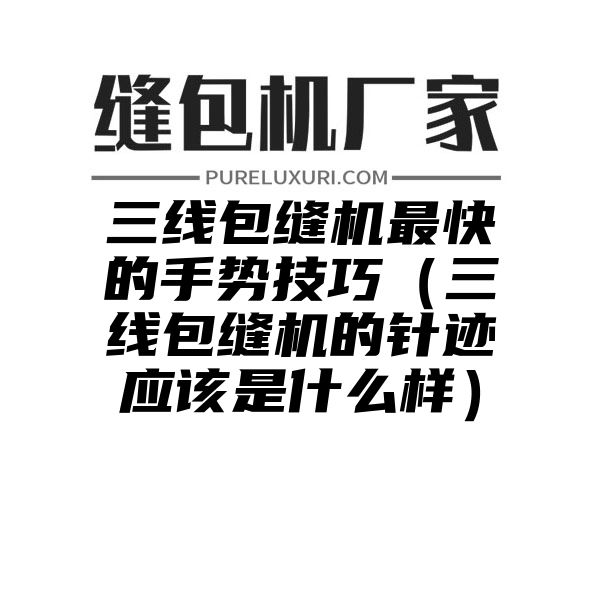 缝包机厂家

PURELUXURI.COM

三线包缝机最快的手势技巧（三线包缝机的针迹应该是什么样）